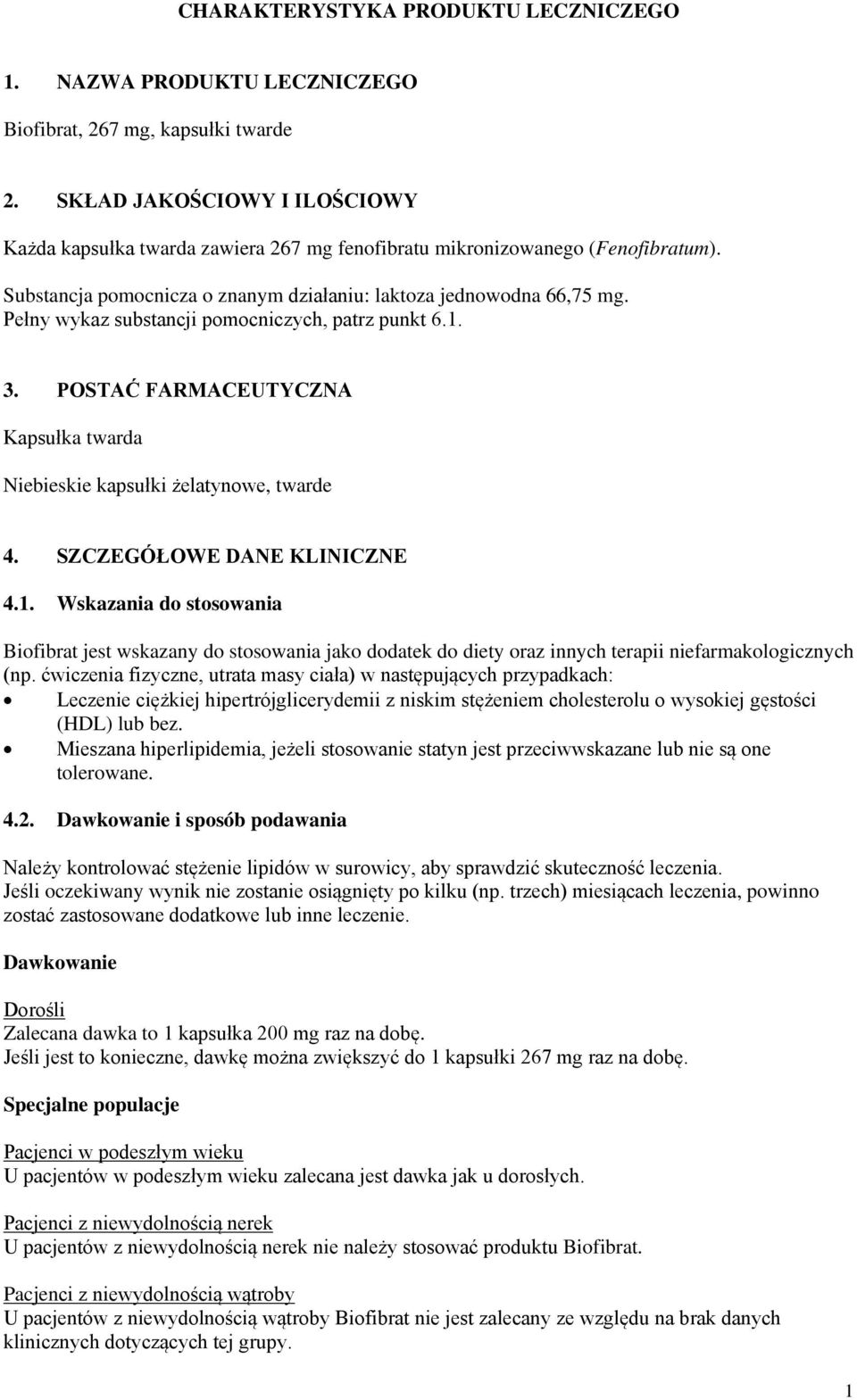 CHARAKTERYSTYKA PRODUKTU LECZNICZEGO

1. NAZWA PRODUKTU LECZNICZEGO

Biofibrat, 267 mg, kapsułki twarde

2. SKŁAD JAKOŚCIOWY I ILOŚCIOWY

Każda kapsułka twarda zawiera 267 mg fenofibratu mikronizowanego (Fenofibratum).

Substancja pomocnicza o znanym działaniu: laktoza jednowodna 66,75 mg.
Pełny wykaz substancji pomocniczych, patrz punkt 6.1.

3. POSTAĆ FARMACEUTYCZNA

Kapsułka twarda

Niebieskie kapsułki żelatynowe, twarde

4. SZCZEGÓŁOWE DANE KLINICZNE

4.1. Wskazania do stosowania

Biofibrat jest wskazany do stosowania jako dodatek do diety oraz innych terapii niefarmakologicznych (np. ćwiczenia fizyczne, utrata masy ciała) w następujących przypadkach:
• Leczenie ciężkiej hipertrójglicerydemii z niskim stężeniem cholesterolu o wysokiej gęstości (HDL) lub bez.
• Mieszana hiperlipidemia, jeżeli stosowanie statyn jest przeciwwskazane lub nie są one tolerowane.

4.2. Dawkowanie i sposób podawania

Należy kontrolować stężenie lipidów w surowicy, aby sprawdzić skuteczność leczenia.
Jeśli oczekiwany wynik nie zostanie osiągnięty po kilku (np. trzech) miesiącach leczenia, powinno zostać zastosowane dodatkowe lub inne leczenie.

Dawkowanie

Dorośli
Zalecana dawka to 1 kapsułka 200 mg raz na dobę.
Jeśli jest to konieczne, dawkę można zwiększyć do 1 kapsułki 267 mg raz na dobę.

Specjalne populacje

Pacjenci w podeszłym wieku
U pacjentów w podeszłym wieku zalecana jest dawka jak u dorosłych.

Pacjenci z niewydolnością nerek
U pacjentów z niewydolnością nerek nie należy stosować produktu Biofibrat.

Pacjenci z niewydolnością wątroby
U pacjentów z niewydolnością wątroby Biofibrat nie jest zalecany ze względu na brak danych klinicznych dotyczących tej grupy.

1